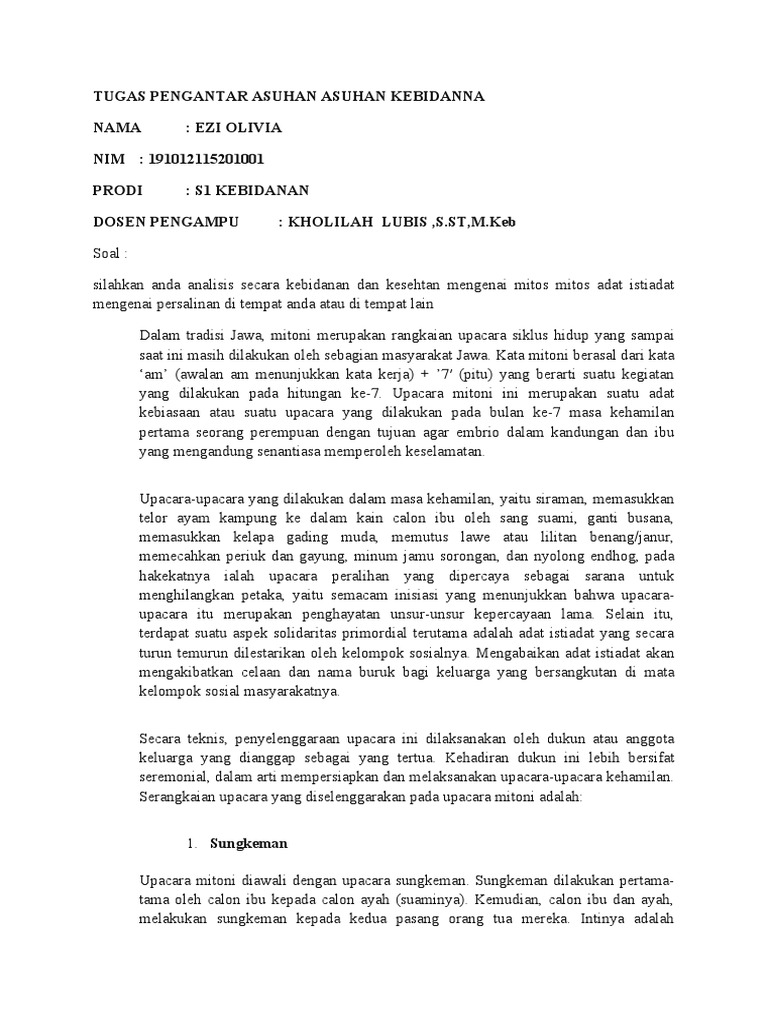 TUGAS PENGANTAR ASUHAN ASUHAN KEBIDANNA

NAMA : EZI OLIVIA

NIM : 191012115201001

PRODI : S1 KEBIDANAN

DOSEN PENGAMPU : KHOLILAH LUBIS ,S.ST,M.Keb

Soal :

silahkan anda analisis secara kebidanan dan kesehtan mengenai mitos mitos adat istiadat mengenai persalinan di tempat anda atau di tempat lain

Dalam tradisi Jawa, mitoni merupakan rangkaian upacara siklus hidup yang sampai saat ini masih dilakukan oleh sebagian masyarakat Jawa. Kata mitoni berasal dari kata 'am' (awalan am menunjukkan kata kerja) + '7' (pitu) yang berarti suatu kegiatan yang dilakukan pada hitungan ke-7. Upacara mitoni ini merupakan suatu adat kebiasaan atau suatu upacara yang dilakukan pada bulan ke-7 masa kehamilan pertama seorang perempuan dengan tujuan agar embrio dalam kandungan dan ibu yang mengandung senantiasa memperoleh keselamatan.

Upacara-upacara yang dilakukan dalam masa kehamilan, yaitu siraman, memasukkan telor ayam kampung ke dalam kain calon ibu oleh sang suami, ganti busana, memasukkan kelapa gading muda, memutus lawe atau lilitan benang/janur, memecahkan periuk dan gayung, minum jamu sorongan, dan nyolong endhog, pada hakekatnya ialah upacara peralihan yang dipercaya sebagai sarana untuk menghilangkan petaka, yaitu semacam inisiasi yang menunjukkan bahwa upacara-upacara itu merupakan penghayatan unsur-unsur kepercayaan lama. Selain itu, terdapat suatu aspek solidaritas primordial terutama adalah adat istiadat yang secara turun temurun dilestarikan oleh kelompok sosialnya. Mengabaikan adat istiadat akan mengakibatkan celaan dan nama buruk bagi keluarga yang bersangkutan di mata kelompok sosial masyarakatnya.

Secara teknis, penyelenggaraan upacara ini dilaksanakan oleh dukun atau anggota keluarga yang dianggap sebagai yang tertua. Kehadiran dukun ini lebih bersifat seremonial, dalam arti mempersiapkan dan melaksanakan upacara-upacara kehamilan. Serangkaian upacara yang diselenggarakan pada upacara mitoni adalah:

1. Sungkeman

Upacara mitoni diawali dengan upacara sungkeman. Sungkeman dilakukan pertama-tama oleh calon ibu kepada calon ayah (suaminya). Kemudian, calon ibu dan ayah, melakukan sungkeman kepada kedua pasang orang tua mereka. Intinya adalah